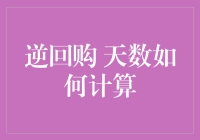 逆回购 天数如何计算